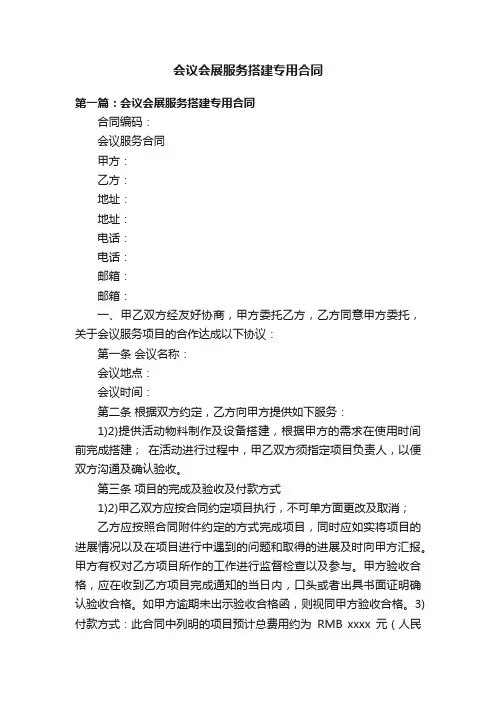 会议会展服务搭建专用合同

第一篇：会议会展服务搭建专用合同

合同编码：

会议服务合同

甲方：

乙方：

地址：

地址：

电话：

电话：

邮箱：

邮箱：

一、甲乙双方经友好协商，甲方委托乙方，乙方同意甲方委托，关于会议服务项目的合作达成以下协议：

第一条 会议名称：

会议地点：

会议时间：

第二条 根据双方约定，乙方向甲方提供如下服务：

1)2)提供活动物料制作及设备搭建，根据甲方的需求在使用时间前完成搭建； 在活动进行过程中，甲乙双方须指定项目负责人，以便双方沟通及确认验收。

第三条 项目的完成及验收及付款方式

1)2)甲乙双方应按合同约定项目执行，不可单方面更改及取消；

乙方应按照合同附件约定的方式完成项目，同时应如实将项目的进展情况以及在项目进行中遇到的问题和取得的进展及时向甲方汇报。甲方有权对乙方项目所作的工作进行监督检查以及参与。甲方验收合格，应在收到乙方项目完成通知的当日内，口头或者出具书面证明确认验收合格。如甲方逾期未出示验收合格函，则视同甲方验收合格。3)付款方式：此合同中列明的项目预计总费用约为 RMB xxxx 元（人民